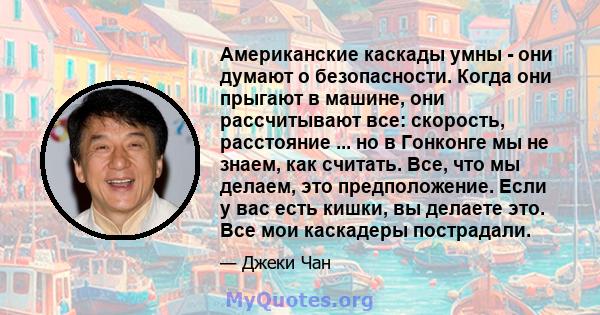 Американские каскады умны - они думают о безопасности. Когда они прыгают в машине, они рассчитывают все: скорость, расстояние ... но в Гонконге мы не знаем, как считать. Все, что мы делаем, это предположение. Если у вас есть кишки, вы делаете это. Все мои каскадеры пострадали.

— Джеки Чан

MyQuotes.org